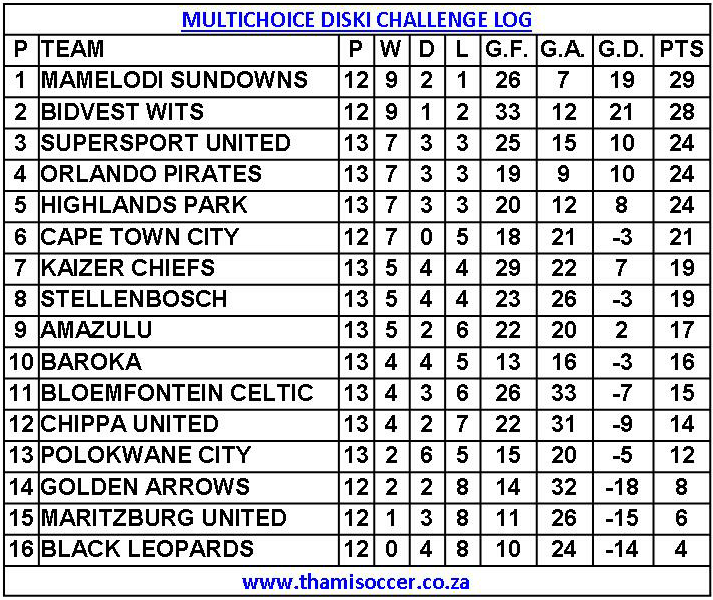 MULTICHOICE DISKI CHALLENGE LOG

| P | TEAM | P | W | D | L | G.F. | G.A. | G.D. | PTS |
|---|---|---|---|---|---|---|---|---|---|
| 1 | MAMELODI SUNDOWNS | 12 | 9 | 2 | 1 | 26 | 7 | 19 | 29 |
| 2 | BIDVEST WITS | 12 | 9 | 1 | 2 | 33 | 12 | 21 | 28 |
| 3 | SUPERSPORT UNITED | 13 | 7 | 3 | 3 | 25 | 15 | 10 | 24 |
| 4 | ORLANDO PIRATES | 13 | 7 | 3 | 3 | 19 | 9 | 10 | 24 |
| 5 | HIGHLANDS PARK | 13 | 7 | 3 | 3 | 20 | 12 | 8 | 24 |
| 6 | CAPE TOWN CITY | 12 | 7 | 0 | 5 | 18 | 21 | -3 | 21 |
| 7 | KAIZER CHIEFS | 13 | 5 | 4 | 4 | 29 | 22 | 7 | 19 |
| 8 | STELLENBOSCH | 13 | 5 | 4 | 4 | 23 | 26 | -3 | 19 |
| 9 | AMAZULU | 13 | 5 | 2 | 6 | 22 | 20 | 2 | 17 |
| 10 | BAROKA | 13 | 4 | 4 | 5 | 13 | 16 | -3 | 16 |
| 11 | BLOEMFONTEIN CELTIC | 13 | 4 | 3 | 6 | 26 | 33 | -7 | 15 |
| 12 | CHIPPA UNITED | 13 | 4 | 2 | 7 | 22 | 31 | -9 | 14 |
| 13 | POLOKWANE CITY | 13 | 2 | 6 | 5 | 15 | 20 | -5 | 12 |
| 14 | GOLDEN ARROWS | 12 | 2 | 2 | 8 | 14 | 32 | -18 | 8 |
| 15 | MARITZBURG UNITED | 12 | 1 | 3 | 8 | 11 | 26 | -15 | 6 |
| 16 | BLACK LEOPARDS | 12 | 0 | 4 | 8 | 10 | 24 | -14 | 4 |

www.thamisoccer.co.za